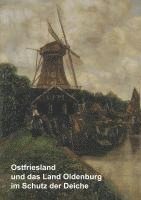 Ostfriesland
und das Land Oldenburg
im Schutz der Deiche